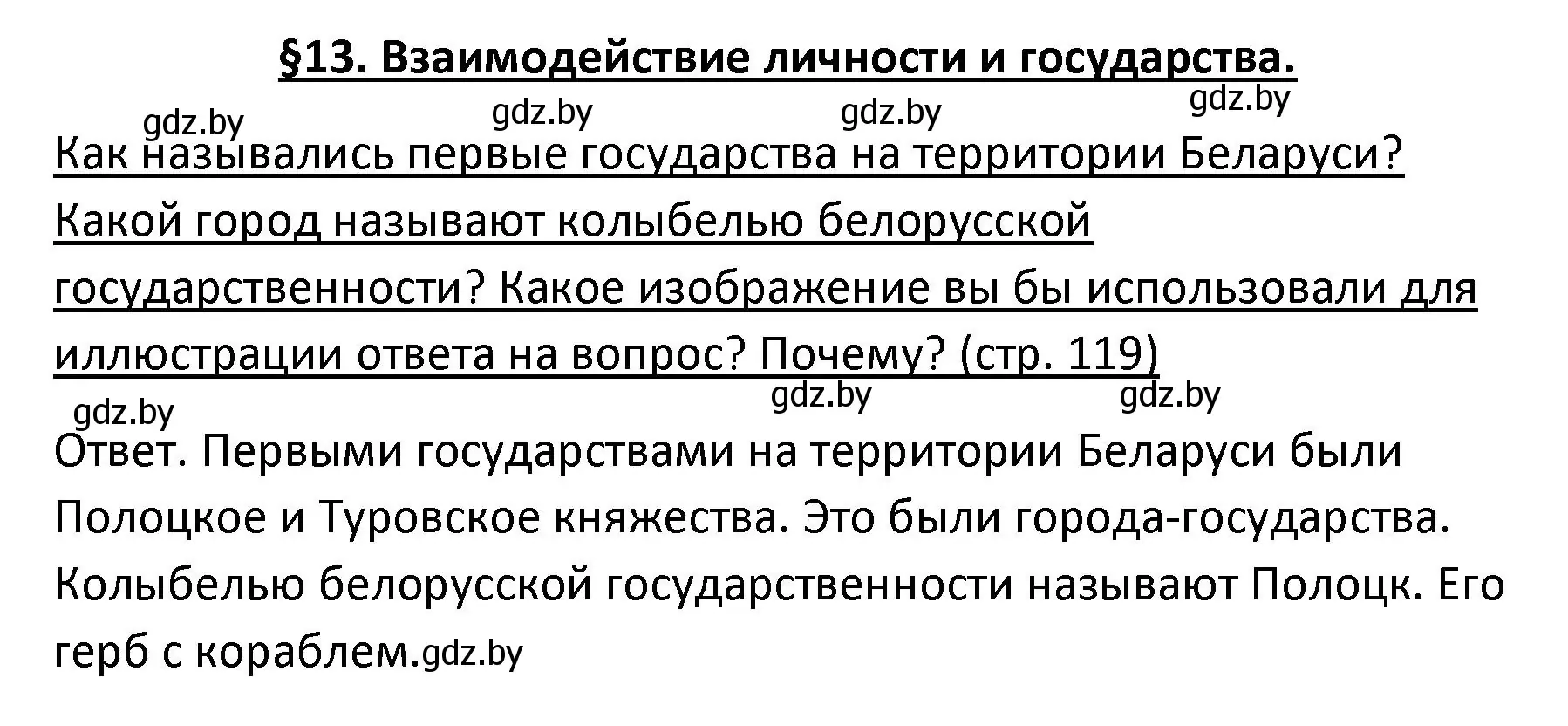 §13. Взаимодействие личности и государства.

gdz.by gdz.by gdz.by gdz.by

Как назывались первые государства на территории Беларуси? Какой город называют колыбелью белорусской государственности? Какое изображение вы бы использовали для иллюстрации ответа на вопрос? Почему? (стр. 119)

gdz.by gdz.by gdz.by

Ответ. Первыми государствами на территории Беларуси были Полоцкое и Туровское княжества. Это были города-государства. Колыбелью белорусской государственности называют Полоцк. Его герб с кораблем.gdz.by